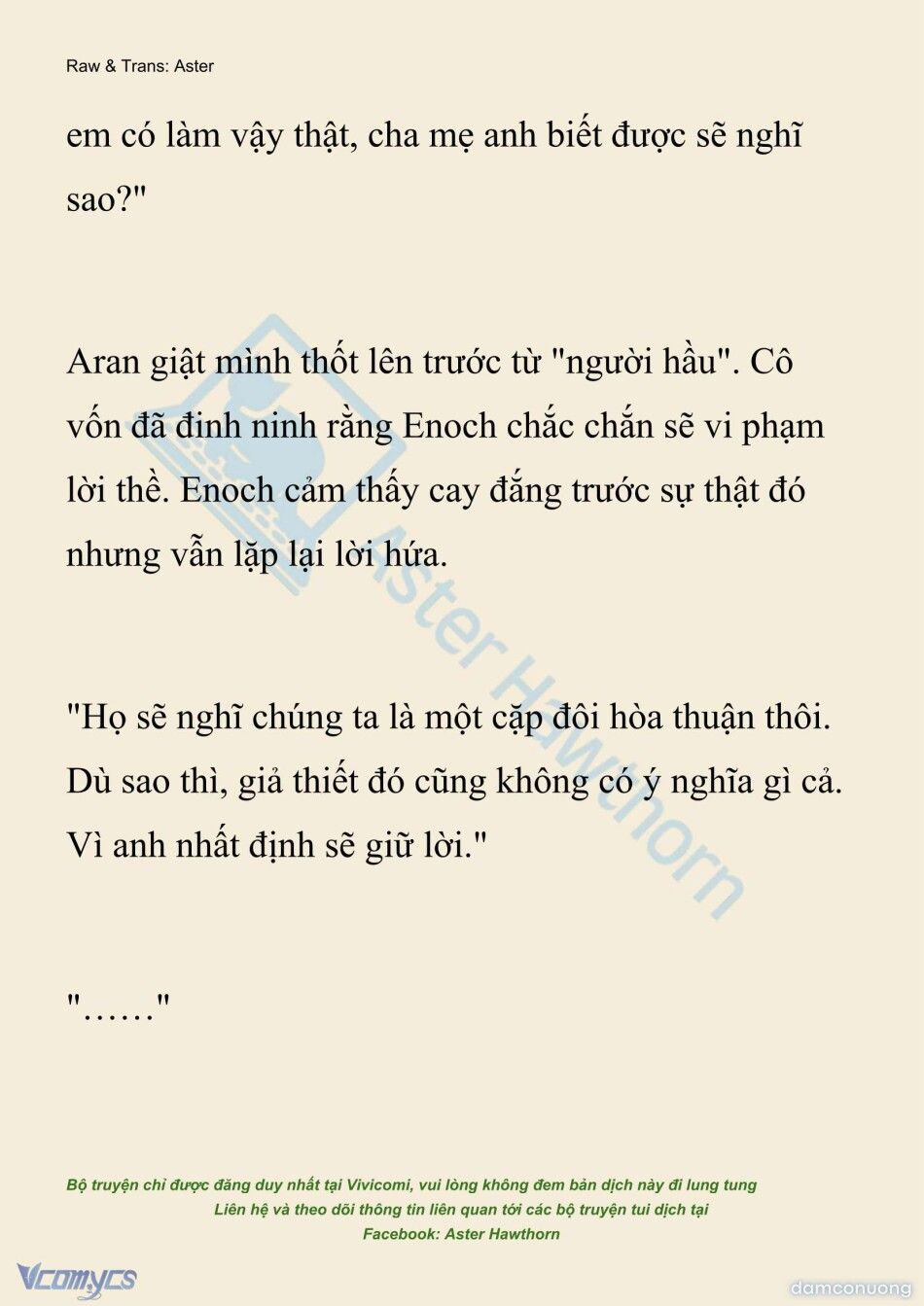 Raw & Trans: Aster

em có làm vậy thật, cha mẹ anh biết được sẽ nghĩ sao?"

Aran giật mình thốt lên trước từ "người hầu". Cô vốn đã đinh ninh rằng Enoch chắc chắn sẽ vi phạm lời thề. Enoch cảm thấy cay đắng trước sự thật đó nhưng vẫn lặp lại lời hứa.

"Họ sẽ nghĩ chúng ta là một cặp đôi hòa thuận thôi. Dù sao thì, giả thiết đó cũng không có ý nghĩa gì cả. Vì anh nhất định sẽ giữ lời."

"……"

Aster Hawthorn

Bộ truyện chỉ được đăng duy nhất tại Vivicomi, vui lòng không đem bản dịch này đi lung tung
Liên hệ và theo dõi thông tin liên quan tới các bộ truyện tui dịch tại
Facebook: Aster Hawthorn

Vcomycs

damconuong